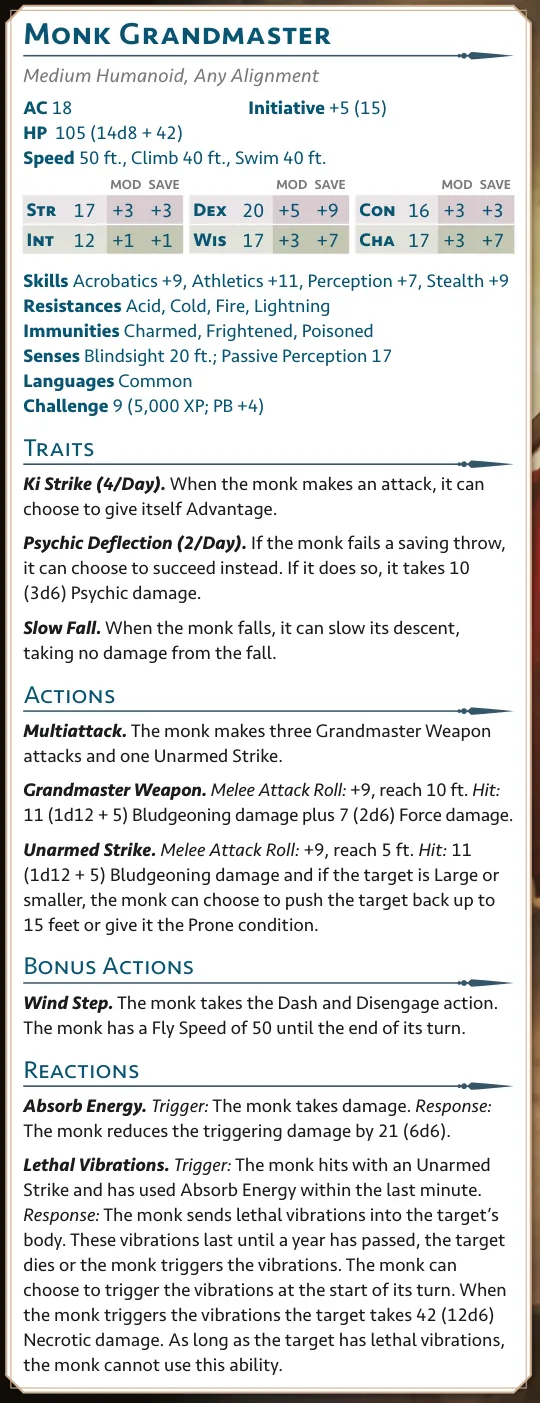 Monk Grandmaster

Medium Humanoid, Any Alignment

AC 18
Initiative +5 (15)
HP 105 (14d8 + 42)
Speed 50 ft., Climb 40 ft., Swim 40 ft.

|  |  | MOD | SAVE |  |  | MOD | SAVE |  |  | MOD | SAVE |
|---|---|---|---|---|---|---|---|---|---|---|---|
| Str | 17 | +3 | +3 | Dex | 20 | +5 | +9 | Con | 16 | +3 | +3 |
| Int | 12 | +1 | +1 | Wis | 17 | +3 | +7 | Cha | 17 | +3 | +7 |

Skills Acrobatics +9, Athletics +11, Perception +7, Stealth +9
Resistances Acid, Cold, Fire, Lightning
Immunities Charmed, Frightened, Poisoned
Senses Blindsight 20 ft.; Passive Perception 17
Languages Common
Challenge 9 (5,000 XP; PB +4)

Traits

Ki Strike (4/Day). When the monk makes an attack, it can choose to give itself Advantage.

Psychic Deflection (2/Day). If the monk fails a saving throw, it can choose to succeed instead. If it does so, it takes 10 (3d6) Psychic damage.

Slow Fall. When the monk falls, it can slow its descent, taking no damage from the fall.

Actions

Multiattack. The monk makes three Grandmaster Weapon attacks and one Unarmed Strike.

Grandmaster Weapon. Melee Attack Roll: +9, reach 10 ft. Hit: 11 (1d12 + 5) Bludgeoning damage plus 7 (2d6) Force damage.

Unarmed Strike. Melee Attack Roll: +9, reach 5 ft. Hit: 11 (1d12 + 5) Bludgeoning damage and if the target is Large or smaller, the monk can choose to push the target back up to 15 feet or give it the Prone condition.

Bonus Actions

Wind Step. The monk takes the Dash and Disengage action. The monk has a Fly Speed of 50 until the end of its turn.

Reactions

Absorb Energy. Trigger: The monk takes damage. Response: The monk reduces the triggering damage by 21 (6d6).

Lethal Vibrations. Trigger: The monk hits with an Unarmed Strike and has used Absorb Energy within the last minute. Response: The monk sends lethal vibrations into the target's body. These vibrations last until a year has passed, the target dies or the monk triggers the vibrations. The monk can choose to trigger the vibrations at the start of its turn. When the monk triggers the vibrations the target takes 42 (12d6) Necrotic damage. As long as the target has lethal vibrations, the monk cannot use this ability.